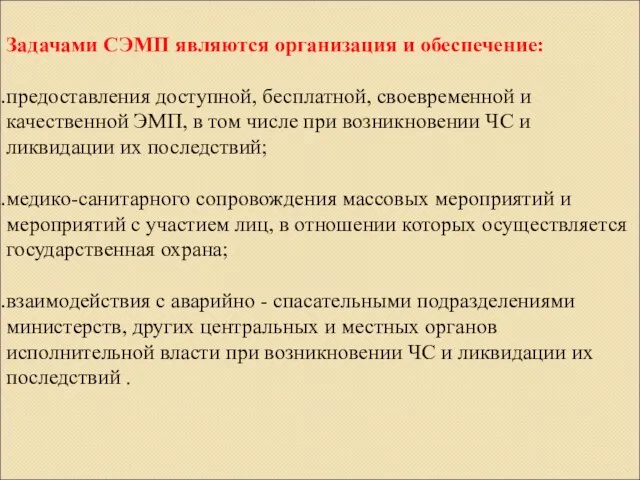 Задачами СЭМП являются организация и обеспечение:

.предоставления доступной, бесплатной, своевременной и качественной ЭМП, в том числе при возникновении ЧС и ликвидации их последствий;

.медико-санитарного сопровождения массовых мероприятий и мероприятий с участием лиц, в отношении которых осуществляется государственная охрана;

.взаимодействия с аварийно - спасательными подразделениями министерств, других центральных и местных органов исполнительной власти при возникновении ЧС и ликвидации их последствий .